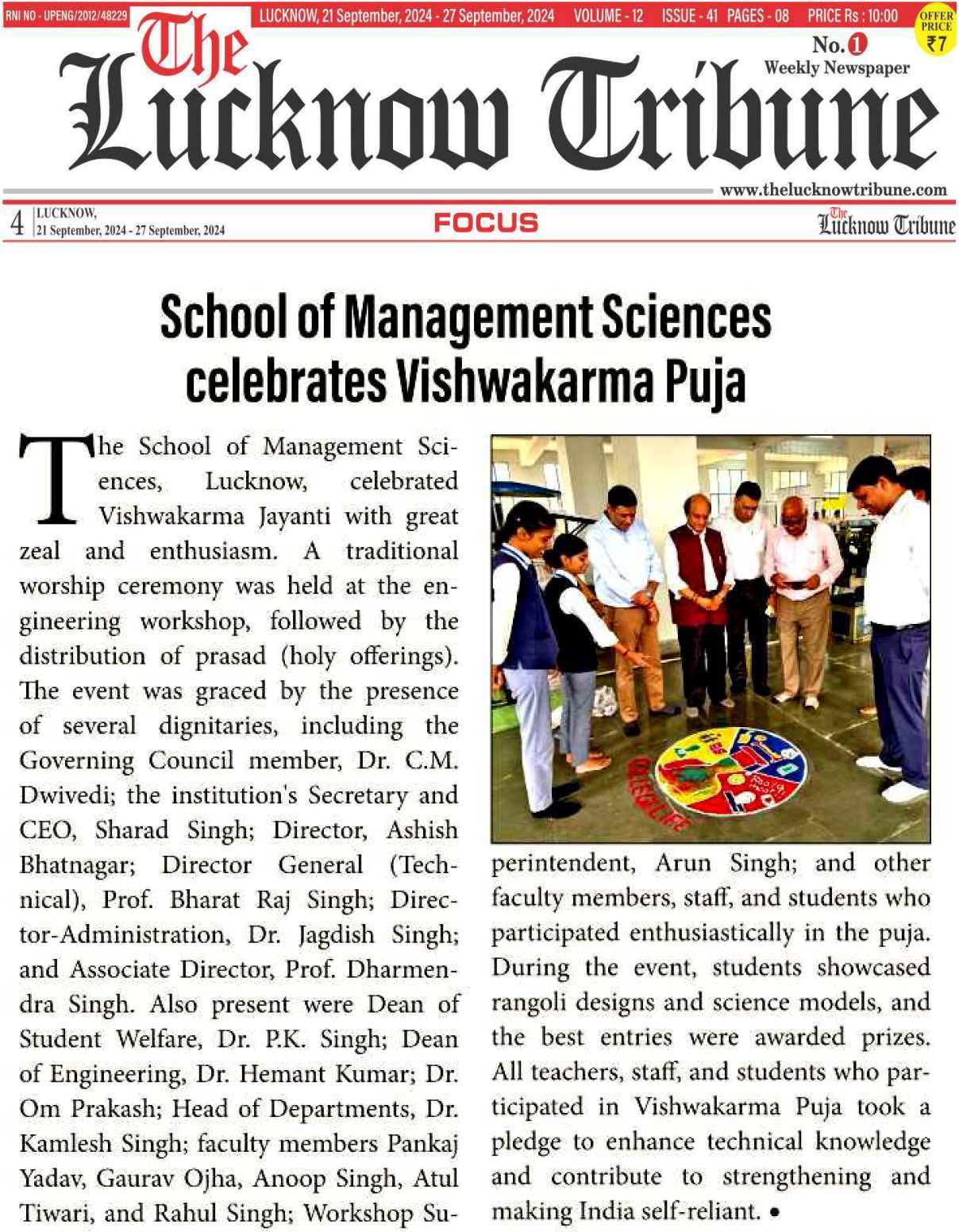 RNI NO - UPENG/2012/48229 LUCKNOW, 21 September, 2024 - 27 September, 2024 VOLUME - 12 ISSUE - 41 PAGES - 08 PRICE Rs : 10:00 OFFER PRICE ₹7

The Lucknow Tribune

No. 1 Weekly Newspaper

www.thelucknowtribune.com

4 LUCKNOW, 21 September, 2024 - 27 September, 2024

FOCUS

The Lucknow Tribune

School of Management Sciences celebrates Vishwakarma Puja

The School of Management Sciences, Lucknow, celebrated Vishwakarma Jayanti with great zeal and enthusiasm. A traditional worship ceremony was held at the engineering workshop, followed by the distribution of prasad (holy offerings). The event was graced by the presence of several dignitaries, including the Governing Council member, Dr. C.M. Dwivedi; the institution's Secretary and CEO, Sharad Singh; Director, Ashish Bhatnagar; Director General (Technical), Prof. Bharat Raj Singh; Director-Administration, Dr. Jagdish Singh; and Associate Director, Prof. Dharmendra Singh. Also present were Dean of Student Welfare, Dr. P.K. Singh; Dean of Engineering, Dr. Hemant Kumar; Dr. Om Prakash; Head of Departments, Dr. Kamlesh Singh; faculty members Pankaj Yadav, Gaurav Ojha, Anoop Singh, Atul Tiwari, and Rahul Singh; Workshop Superintendent, Arun Singh; and other faculty members, staff, and students who participated enthusiastically in the puja. During the event, students showcased rangoli designs and science models, and the best entries were awarded prizes. All teachers, staff, and students who participated in Vishwakarma Puja took a pledge to enhance technical knowledge and contribute to strengthening and making India self-reliant. •